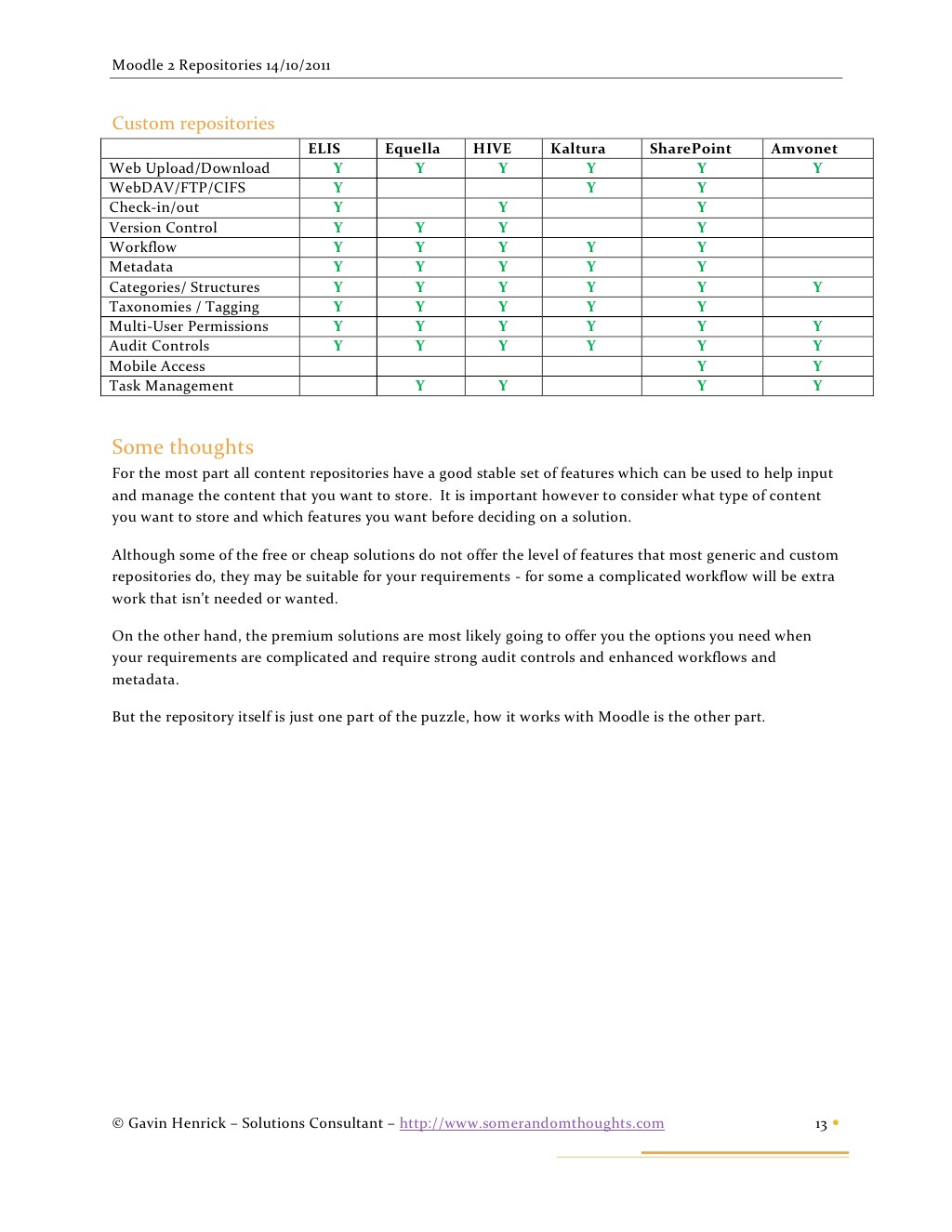 Moodle 2 Repositories 14/10/2011

Custom repositories

|  | ELIS | Equella | HIVE | Kaltura | SharePoint | Amvonet |
|---|---|---|---|---|---|---|
| Web Upload/Download | Y | Y | Y | Y | Y | Y |
| WebDAV/FTP/CIFS | Y |  |  | Y | Y |  |
| Check-in/out | Y |  | Y |  | Y |  |
| Version Control | Y | Y | Y |  | Y |  |
| Workflow | Y | Y | Y | Y | Y |  |
| Metadata | Y | Y | Y | Y | Y |  |
| Categories/ Structures | Y | Y | Y | Y | Y | Y |
| Taxonomies / Tagging | Y | Y | Y | Y | Y |  |
| Multi-User Permissions | Y | Y | Y | Y | Y | Y |
| Audit Controls | Y | Y | Y | Y | Y | Y |
| Mobile Access |  |  |  |  | Y | Y |
| Task Management |  | Y | Y |  | Y | Y |

Some thoughts

For the most part all content repositories have a good stable set of features which can be used to help input and manage the content that you want to store. It is important however to consider what type of content you want to store and which features you want before deciding on a solution.

Although some of the free or cheap solutions do not offer the level of features that most generic and custom repositories do, they may be suitable for your requirements - for some a complicated workflow will be extra work that isn't needed or wanted.

On the other hand, the premium solutions are most likely going to offer you the options you need when your requirements are complicated and require strong audit controls and enhanced workflows and metadata.

But the repository itself is just one part of the puzzle, how it works with Moodle is the other part.

© Gavin Henrick – Solutions Consultant – http://www.somerandomthoughts.com 13 •